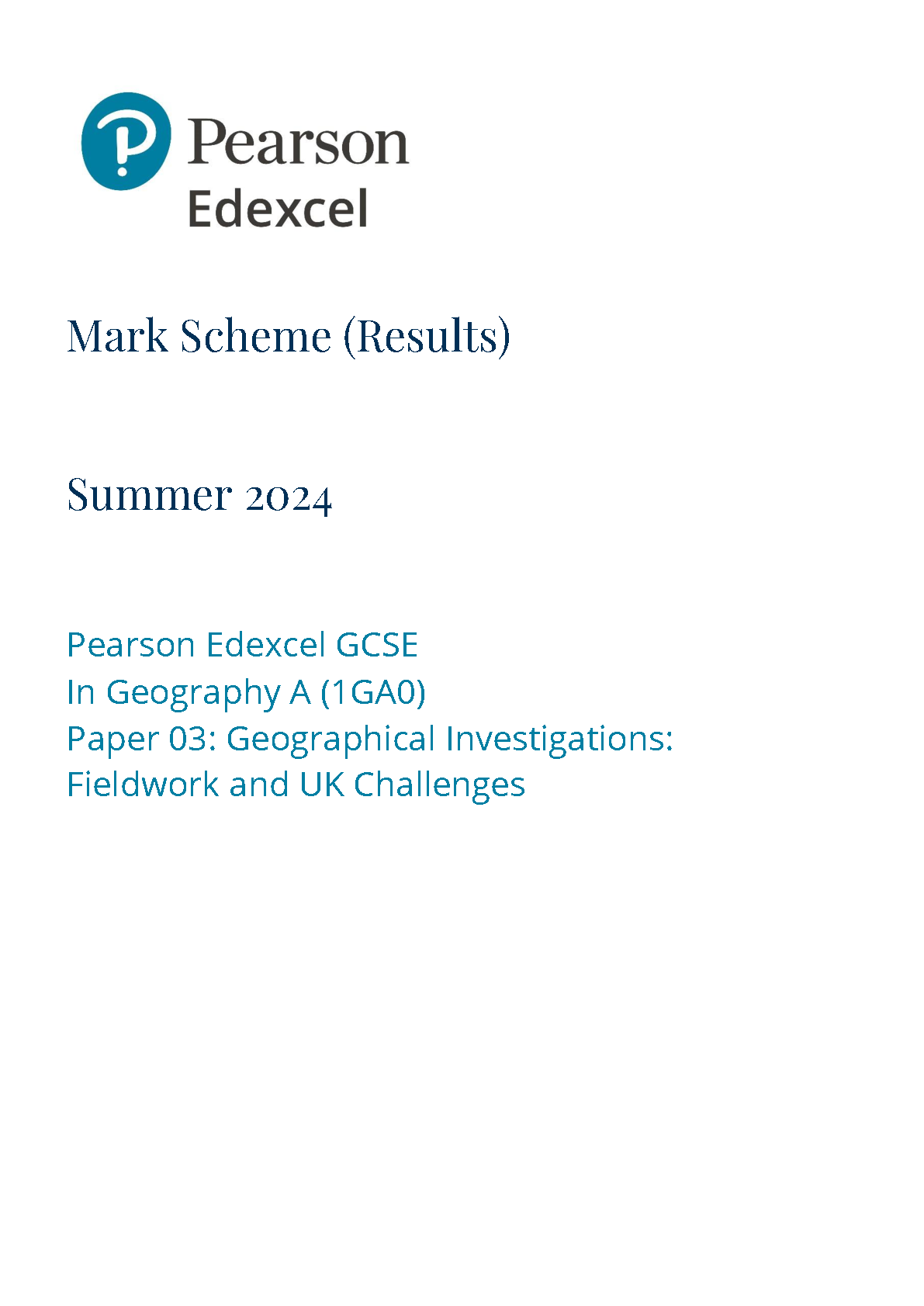 Pearson
Edexcel

Mark Scheme (Results)

Summer 2024

Pearson Edexcel GCSE
In Geography A (1GA0)
Paper 03: Geographical Investigations: Fieldwork and UK Challenges